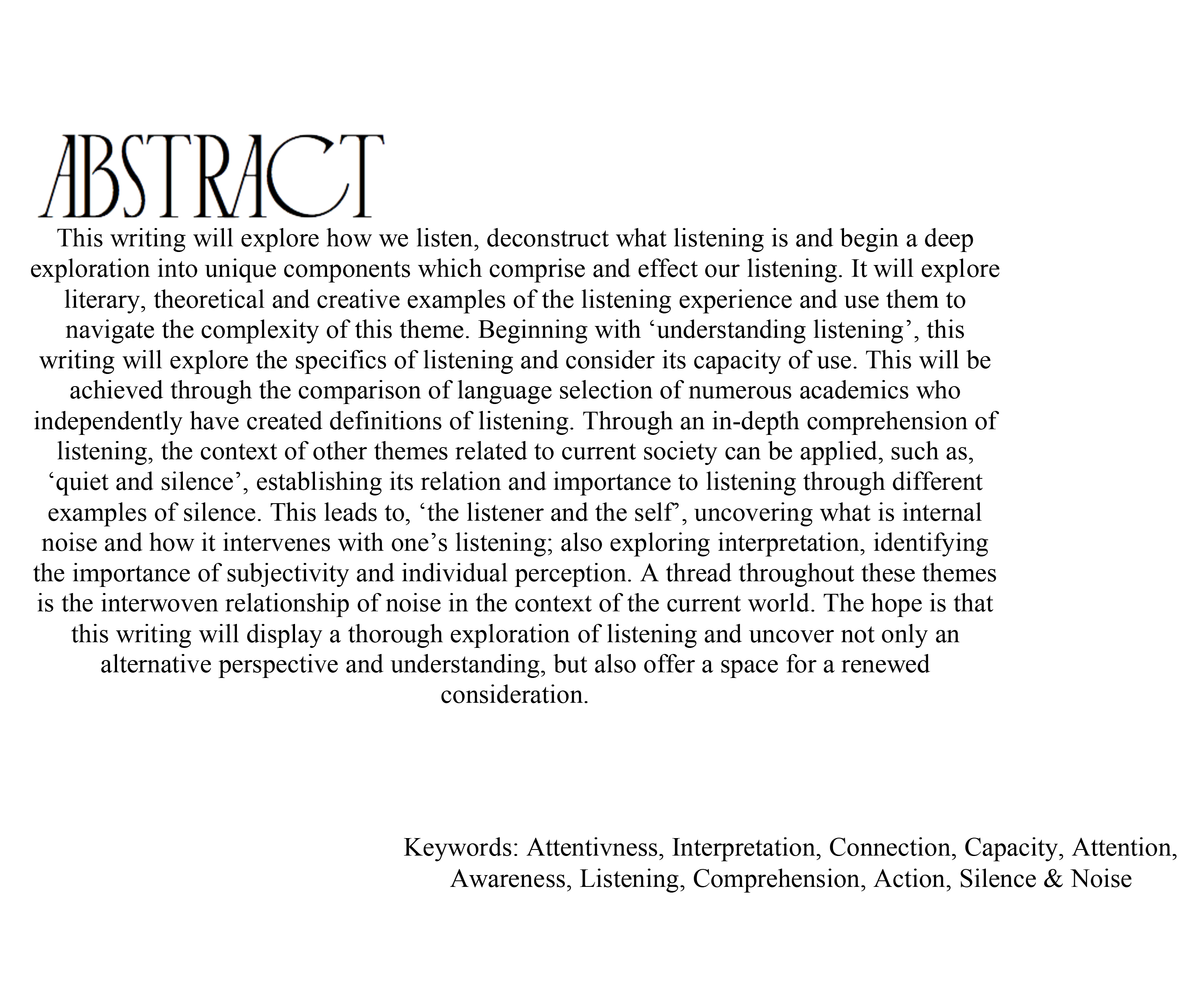 ABSTRACT

This writing will explore how we listen, deconstruct what listening is and begin a deep exploration into unique components which comprise and effect our listening. It will explore literary, theoretical and creative examples of the listening experience and use them to navigate the complexity of this theme. Beginning with ‘understanding listening’, this writing will explore the specifics of listening and consider its capacity of use. This will be achieved through the comparison of language selection of numerous academics who independently have created definitions of listening. Through an in-depth comprehension of listening, the context of other themes related to current society can be applied, such as, ‘quiet and silence’, establishing its relation and importance to listening through different examples of silence. This leads to, ‘the listener and the self’, uncovering what is internal noise and how it intervenes with one’s listening; also exploring interpretation, identifying the importance of subjectivity and individual perception. A thread throughout these themes is the interwoven relationship of noise in the context of the current world. The hope is that this writing will display a thorough exploration of listening and uncover not only an alternative perspective and understanding, but also offer a space for a renewed consideration.

Keywords: Attentivness, Interpretation, Connection, Capacity, Attention, Awareness, Listening, Comprehension, Action, Silence & Noise